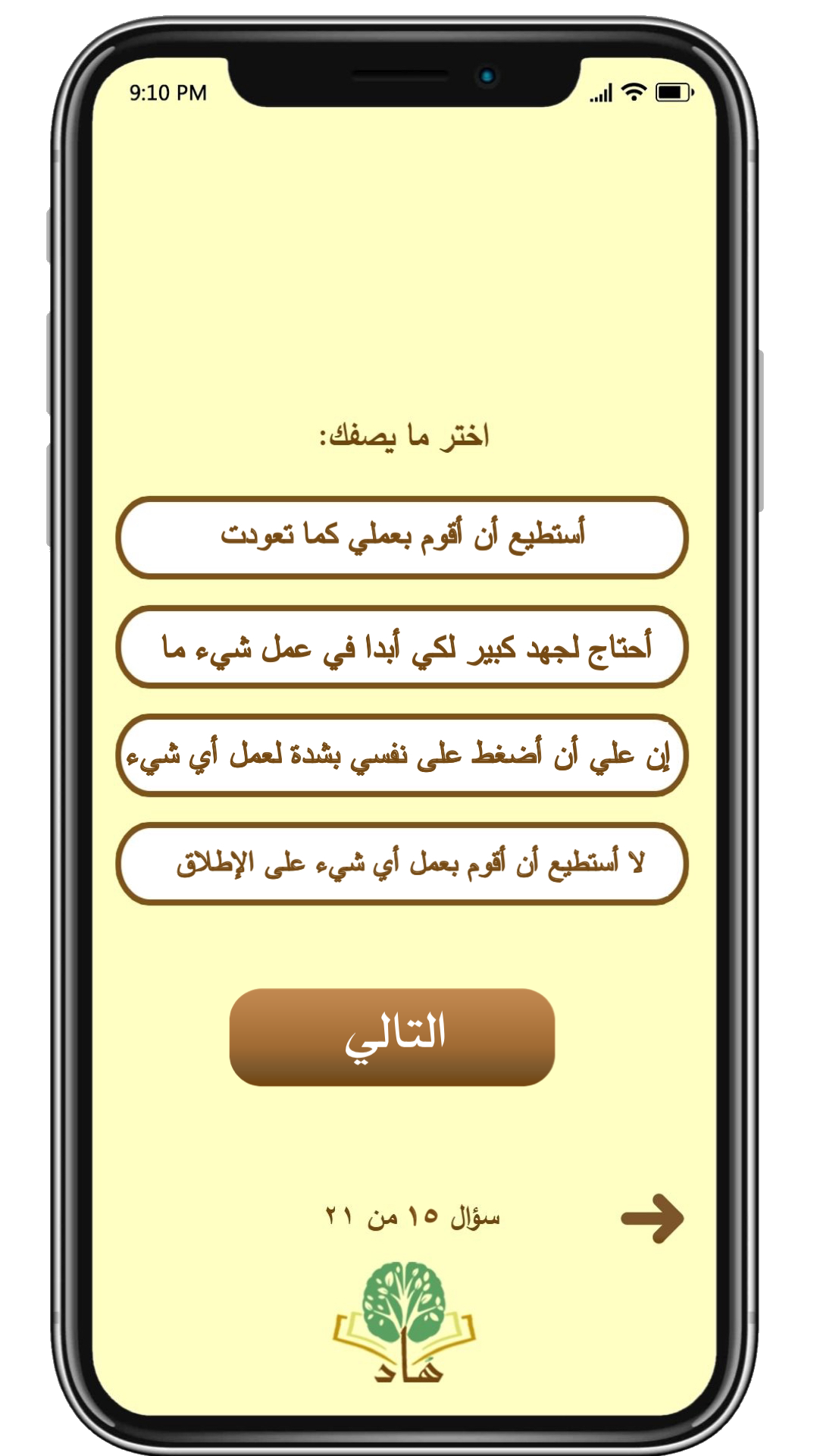 9:10 PM

اختر ما يصفك:

أستطيع أن أقوم بعملي كما تعودت

أحتاج لجهد كبير لكي أبدا في عمل شيء ما

إن علي أن أضغط على نفسي بشدة لعمل أي شيء

لا أستطيع أن أقوم بعمل أي شيء على الإطلاق

التالي

سؤال ١٥ من ٢١

هاد